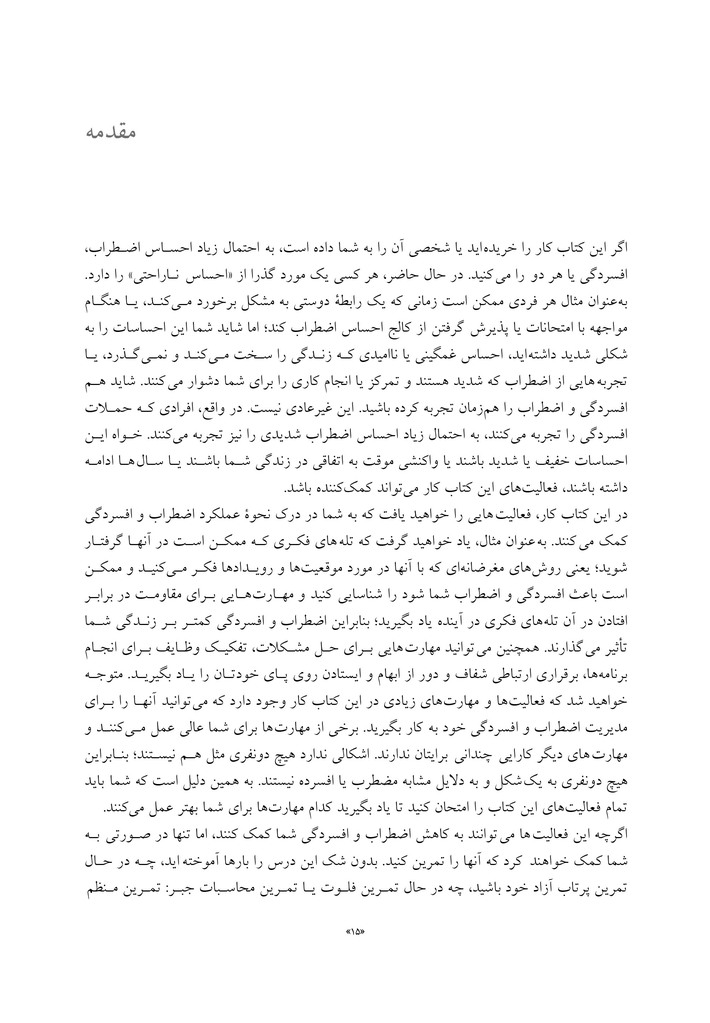 مقدمه

اگر این کتاب کار را خریده‌اید یا شخصی آن را به شما داده است، به احتمال زیاد احساس اضطراب، افسردگی یا هر دو را می‌کنید. در حال حاضر، هر کسی یک مورد گذرا از «احساس ناراحتی» را دارد. به‌عنوان مثال هر فردی ممکن است زمانی که یک رابطهٔ دوستی به مشکل برخورد می‌کند، یا هنگام مواجهه با امتحانات یا پذیرش گرفتن از کالج احساس اضطراب کند؛ اما شاید شما این احساسات را به شکلی شدید داشته‌اید، احساس غمگینی یا ناامیدی که زندگی را سخت می‌کند و نمی‌گذرد، یا تجربه‌هایی از اضطراب که شدید هستند و تمرکز یا انجام کاری را برای شما دشوار می‌کنند. شاید هم افسردگی و اضطراب را هم‌زمان تجربه کرده باشید. این غیرعادی نیست. در واقع، افرادی که حملات افسردگی را تجربه می‌کنند، به احتمال زیاد احساس اضطراب شدیدی را نیز تجربه می‌کنند. خواه این احساسات خفیف یا شدید باشند یا واکنشی موقت به اتفاقی در زندگی شما باشند یا سال‌ها ادامه داشته باشند، فعالیت‌های این کتاب کار می‌تواند کمک‌کننده باشد.
در این کتاب کار، فعالیت‌هایی را خواهید یافت که به شما در درک نحوهٔ عملکرد اضطراب و افسردگی کمک می‌کنند. به‌عنوان مثال، یاد خواهید گرفت که تله‌های فکری که ممکن است در آنها گرفتار شوید؛ یعنی روش‌های مغرضانه‌ای که با آنها در مورد موقعیت‌ها و رویدادها فکر می‌کنید و ممکن است باعث افسردگی و اضطراب شما شود را شناسایی کنید و مهارت‌هایی برای مقاومت در برابر افتادن در آن تله‌های فکری در آینده یاد بگیرید؛ بنابراین اضطراب و افسردگی کمتر بر زندگی شما تأثیر می‌گذارند. همچنین می‌توانید مهارت‌هایی برای حل مشکلات، تفکیک وظایف برای انجام برنامه‌ها، برقراری ارتباطی شفاف و دور از ابهام و ایستادن روی پای خودتان را یاد بگیرید. متوجه خواهید شد که فعالیت‌ها و مهارت‌های زیادی در این کتاب کار وجود دارد که می‌توانید آنها را برای مدیریت اضطراب و افسردگی خود به کار بگیرید. برخی از مهارت‌ها برای شما عالی عمل می‌کنند و مهارت‌های دیگر کارایی چندانی برایتان ندارند. اشکالی ندارد هیچ دونفری مثل هم نیستند؛ بنابراین هیچ دونفری به یک‌شکل و به دلایل مشابه مضطرب یا افسرده نیستند. به همین دلیل است که شما باید تمام فعالیت‌های این کتاب را امتحان کنید تا یاد بگیرید کدام مهارت‌ها برای شما بهتر عمل می‌کنند.
اگرچه این فعالیت‌ها می‌توانند به کاهش اضطراب و افسردگی شما کمک کنند، اما تنها در صورتی به شما کمک خواهند کرد که آنها را تمرین کنید. بدون شک این درس را بارها آموخته‌اید، چه در حال تمرین پرتاب آزاد خود باشید، چه در حال تمرین فلوت یا تمرین محاسبات جبر: تمرین منظم

«۱۵»